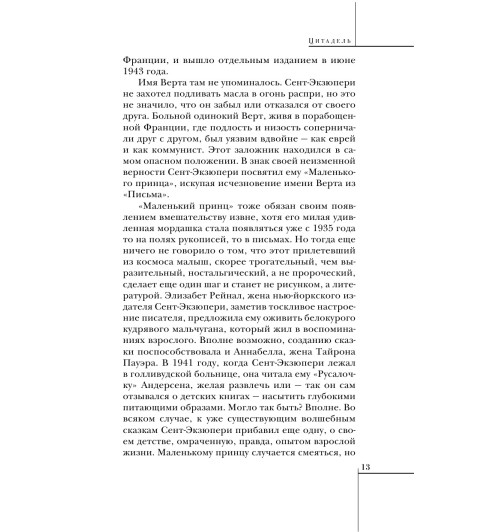 Цитадель

Франции, и вышло отдельным изданием в июне 1943 года.

Имя Верта там не упоминалось. Сент-Экзюпери не захотел подливать масла в огонь распри, но это не значило, что он забыл или отказался от своего друга. Больной одинокий Верт, живя в порабощенной Франции, где подлость и низость соперничали друг с другом, был уязвим вдвойне — как еврей и как коммунист. Этот заложник находился в самом опасном положении. В знак своей неизменной верности Сент-Экзюпери посвятил ему «Маленького принца», искупая исчезновение имени Верта из «Письма».

«Маленький принц» тоже обязан своим появлением вмешательству извне, хотя его милая удивленная мордашка стала появляться уже с 1935 года то на полях рукописей, то в письмах. Но тогда еще ничего не говорило о том, что этот прилетевший из космоса малыш, скорее трогательный, чем выразительный, ностальгический, а не пророческий, сделает еще один шаг и станет не рисунком, а литературой. Элизабет Рейнал, жена нью-йоркского издателя Сент-Экзюпери, заметив тоскливое настроение писателя, предложила ему оживить белокурого кудрявого мальчугана, который жил в воспоминаниях взрослого. Вполне возможно, созданию сказки поспособствовала и Аннабелла, жена Тайрона Пауэра. В 1941 году, когда Сент-Экзюпери лежал в голливудской больнице, она читала ему «Русалочку» Андерсена, желая развлечь или — так он сам отзывался о детских книгах — насытить глубокими питающими образами. Могло так быть? Вполне. Во всяком случае, к уже существующим волшебным сказкам Сент-Экзюпери прибавил еще одну, о своем детстве, омраченную, правда, опытом взрослой жизни. Маленькому принцу случается смеяться, но

13